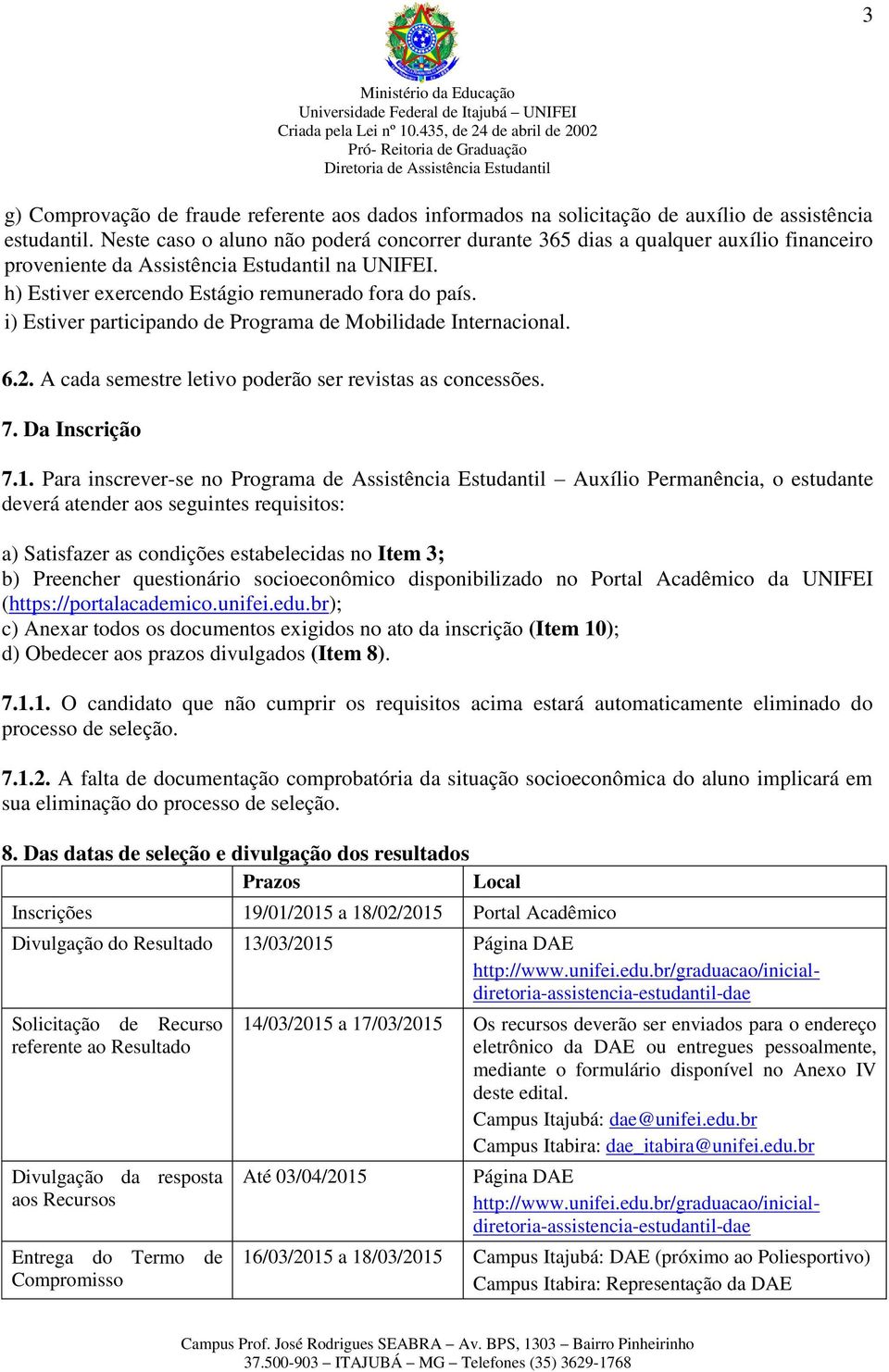 3

Ministério da Educação
Universidade Federal de Itajubá – UNIFEI
Criada pela Lei nº 10.435, de 24 de abril de 2002
Pró- Reitoria de Graduação
Diretoria de Assistência Estudantil

g) Comprovação de fraude referente aos dados informados na solicitação de auxílio de assistência estudantil. Neste caso o aluno não poderá concorrer durante 365 dias a qualquer auxílio financeiro proveniente da Assistência Estudantil na UNIFEI.
h) Estiver exercendo Estágio remunerado fora do país.
i) Estiver participando de Programa de Mobilidade Internacional.

6.2. A cada semestre letivo poderão ser revistas as concessões.

7. Da Inscrição

7.1. Para inscrever-se no Programa de Assistência Estudantil – Auxílio Permanência, o estudante deverá atender aos seguintes requisitos:

a) Satisfazer as condições estabelecidas no Item 3;
b) Preencher questionário socioeconômico disponibilizado no Portal Acadêmico da UNIFEI (https://portalacademico.unifei.edu.br);
c) Anexar todos os documentos exigidos no ato da inscrição (Item 10);
d) Obedecer aos prazos divulgados (Item 8).

7.1.1. O candidato que não cumprir os requisitos acima estará automaticamente eliminado do processo de seleção.

7.1.2. A falta de documentação comprobatória da situação socioeconômica do aluno implicará em sua eliminação do processo de seleção.

8. Das datas de seleção e divulgação dos resultados

| | Prazos | Local |
|---|---|---|
| Inscrições | 19/01/2015 a 18/02/2015 | Portal Acadêmico |
| Divulgação do Resultado | 13/03/2015 | Página DAE http://www.unifei.edu.br/graduacao/inicial-diretoria-assistencia-estudantil-dae |
| Solicitação de Recurso referente ao Resultado | 14/03/2015 a 17/03/2015 | Os recursos deverão ser enviados para o endereço eletrônico da DAE ou entregues pessoalmente, mediante o formulário disponível no Anexo IV deste edital. Campus Itajubá: dae@unifei.edu.br Campus Itabira: dae_itabira@unifei.edu.br |
| Divulgação da resposta aos Recursos | Até 03/04/2015 | Página DAE http://www.unifei.edu.br/graduacao/inicial-diretoria-assistencia-estudantil-dae |
| Entrega do Termo de Compromisso | 16/03/2015 a 18/03/2015 | Campus Itajubá: DAE (próximo ao Poliesportivo) Campus Itabira: Representação da DAE |

Campus Prof. José Rodrigues SEABRA – Av. BPS, 1303 – Bairro Pinheirinho
37.500-903 – ITAJUBÁ – MG – Telefones (35) 3629-1768